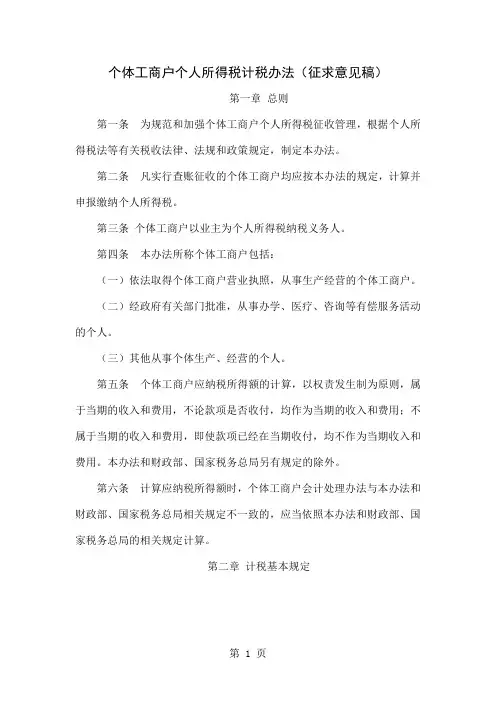 个体工商户个人所得税计税办法（征求意见稿）

第一章 总则

第一条 为规范和加强个体工商户个人所得税征收管理，根据个人所得税法等有关税收法律、法规和政策规定，制定本办法。

第二条 凡实行查账征收的个体工商户均应按本办法的规定，计算并申报缴纳个人所得税。

第三条 个体工商户以业主为个人所得税纳税义务人。

第四条 本办法所称个体工商户包括：

（一）依法取得个体工商户营业执照，从事生产经营的个体工商户。

（二）经政府有关部门批准，从事办学、医疗、咨询等有偿服务活动的个人。

（三）其他从事个体生产、经营的个人。

第五条 个体工商户应纳税所得额的计算，以权责发生制为原则，属于当期的收入和费用，不论款项是否收付，均作为当期的收入和费用；不属于当期的收入和费用，即使款项已经在当期收付，均不作为当期收入和费用。本办法和财政部、国家税务总局另有规定的除外。

第六条 计算应纳税所得额时，个体工商户会计处理办法与本办法和财政部、国家税务总局相关规定不一致的，应当依照本办法和财政部、国家税务总局的相关规定计算。

第二章 计税基本规定

第 1 页